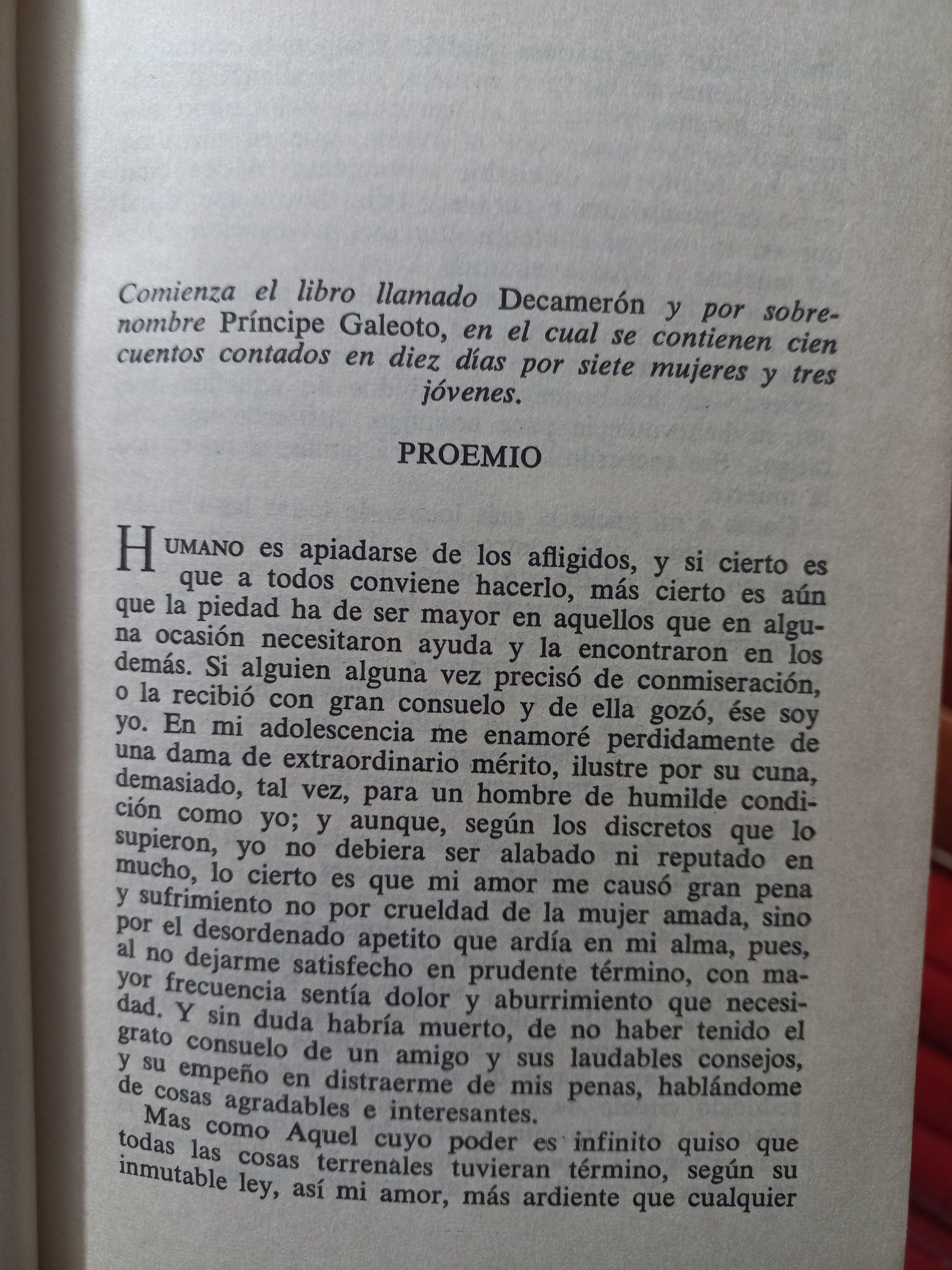 Comienza el libro llamado Decamerón y por sobrenombre Príncipe Galeoto, en el cual se contienen cien cuentos contados en diez días por siete mujeres y tres jóvenes.

PROEMIO

HUMANO es apiadarse de los afligidos, y si cierto es que a todos conviene hacerlo, más cierto es aún que la piedad ha de ser mayor en aquellos que en alguna ocasión necesitaron ayuda y la encontraron en los demás. Si alguien alguna vez precisó de conmiseración, o la recibió con gran consuelo y de ella gozó, ése soy yo. En mi adolescencia me enamoré perdidamente de una dama de extraordinario mérito, ilustre por su cuna, demasiado, tal vez, para un hombre de humilde condición como yo; y aunque, según los discretos que lo supieron, yo no debiera ser alabado ni reputado en mucho, lo cierto es que mi amor me causó gran pena y sufrimiento no por crueldad de la mujer amada, sino por el desordenado apetito que ardía en mi alma, pues, al no dejarme satisfecho en prudente término, con mayor frecuencia sentía dolor y aburrimiento que necesidad. Y sin duda habría muerto, de no haber tenido el grato consuelo de un amigo y sus laudables consejos, y su empeño en distraerme de mis penas, hablándome de cosas agradables e interesantes.

Mas como Aquel cuyo poder es infinito quiso que todas las cosas terrenales tuvieran término, según su inmutable ley, así mi amor, más ardiente que cualquier